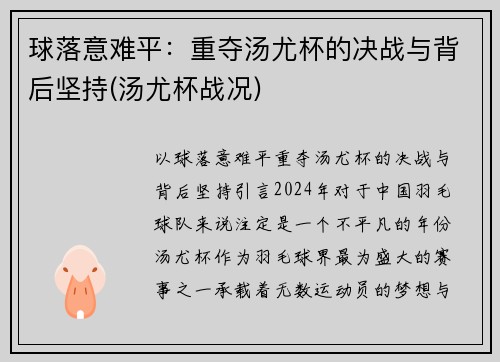 球落意难平：重夺汤尤杯的决战与背后坚持(汤尤杯战况)

以球落意难平重夺汤尤杯的决战与背后坚持引言2024年对于中国羽毛球队来说注定是一个不平凡的年份汤尤杯作为羽毛球界最为盛大的赛事之一承载着无数运动员的梦想与